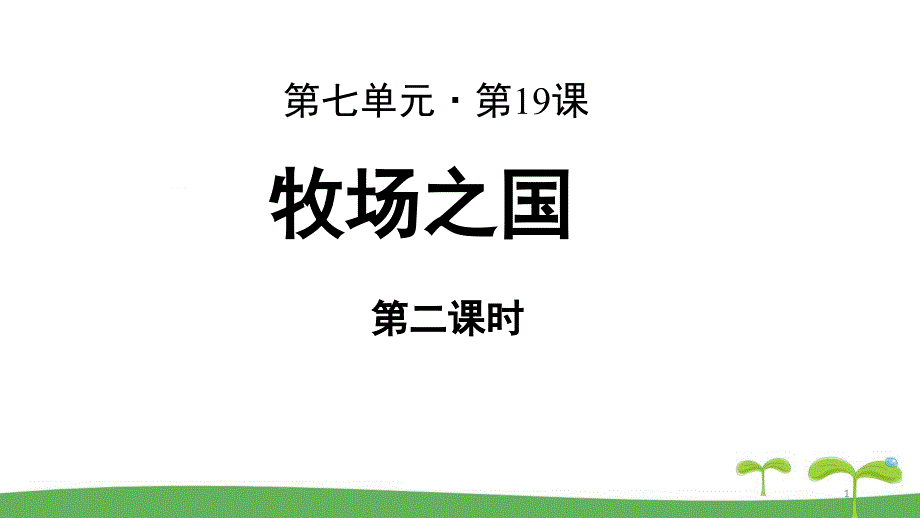 第七单元 · 第19课

牧场之国

第二课时

1